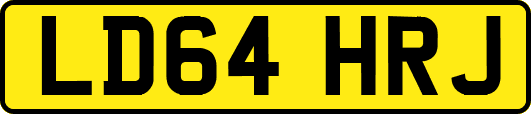 LD64 HRJ